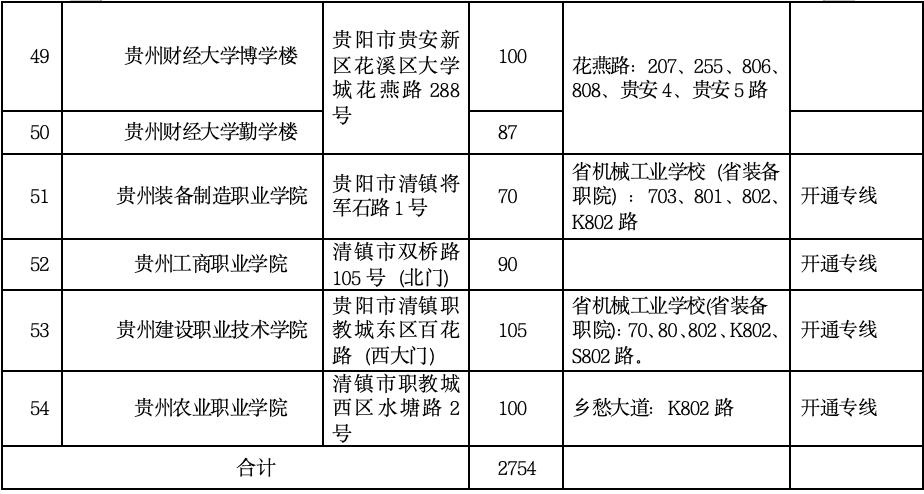 | 49 | 贵州财经大学博学楼 | 贵阳市贵安新区花溪区大学城花燕路288号 | 100 | 花燕路：207、255、806、808、贵安4、贵安5路 |  |
|---|---|---|---|---|---|
| 50 | 贵州财经大学勤学楼 |  | 87 |  |  |
| 51 | 贵州装备制造职业学院 | 贵阳市清镇将军石路1号 | 70 | 省机械工业学校（省装备职院）：703、801、802、K802路 | 开通专线 |
| 52 | 贵州工商职业学院 | 清镇市双桥路105号（北门） | 90 |  | 开通专线 |
| 53 | 贵州建设职业技术学院 | 贵阳市清镇职教城东区百花路（西大门） | 105 | 省机械工业学校(省装备职院):70、80、802、K802、S802路。 | 开通专线 |
| 54 | 贵州农业职业学院 | 清镇市职教城西区水塘路2号 | 100 | 乡愁大道：K802路 | 开通专线 |
| 合计 |  |  | 2754 |  |  |